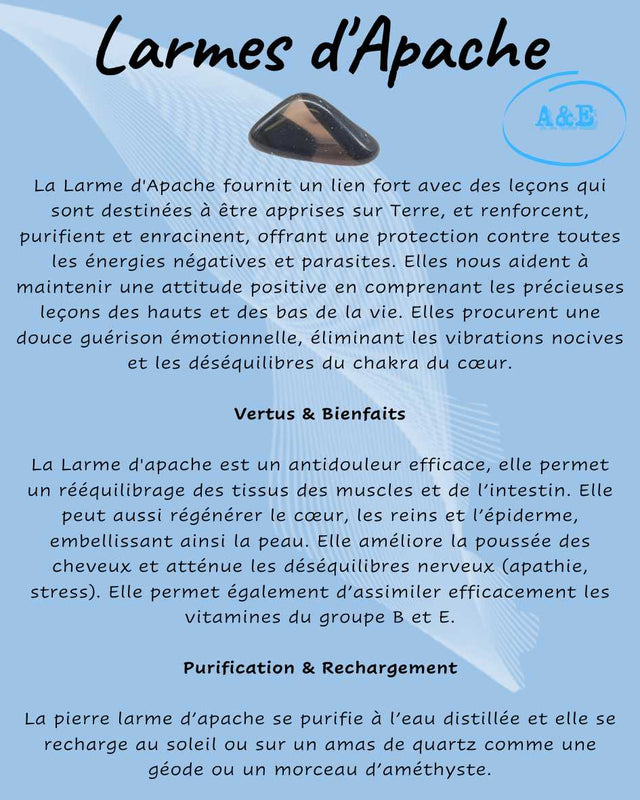 Larmes d'Apache

A&E

La Larme d'Apache fournit un lien fort avec des leçons qui sont destinées à être apprises sur Terre, et renforcent, purifient et enracinent, offrant une protection contre toutes les énergies négatives et parasites. Elles nous aident à maintenir une attitude positive en comprenant les précieuses leçons des hauts et des bas de la vie. Elles procurent une douce guérison émotionnelle, éliminant les vibrations nocives et les déséquilibres du chakra du cœur.

Vertus & Bienfaits

La Larme d'apache est un antidouleur efficace, elle permet un rééquilibrage des tissus des muscles et de l'intestin. Elle peut aussi régénérer le cœur, les reins et l'épiderme, embellissant ainsi la peau. Elle améliore la poussée des cheveux et atténue les déséquilibres nerveux (apathie, stress). Elle permet également d'assimiler efficacement les vitamines du groupe B et E.

Purification & Rechargement

La pierre larme d'apache se purifie à l'eau distillée et elle se recharge au soleil ou sur un amas de quartz comme une géode ou un morceau d'améthyste.